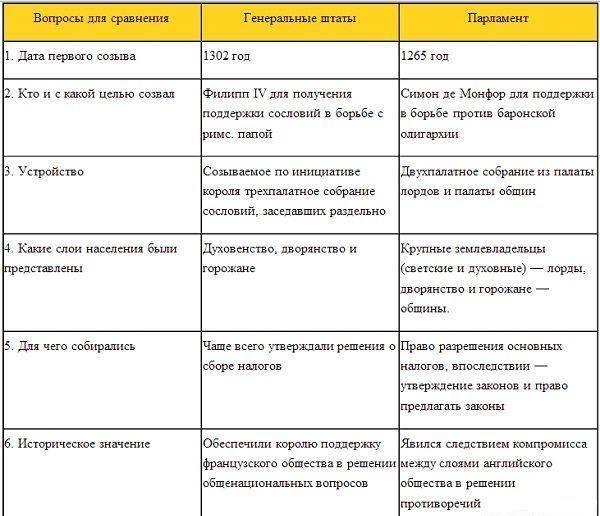 | Вопросы для сравнения | Генеральные штаты | Парламент |
|---|---|---|
| 1. Дата первого созыва | 1302 год | 1265 год |
| 2. Кто и с какой целью созвал | Филипп IV для получения поддержки сословий в борьбе с римс. папой | Симон де Монфор для поддержки в борьбе против баронской олигархии |
| 3. Устройство | Созываемое по инициативе короля трехпалатное собрание сословий, заседавших раздельно | Двухпалатное собрание из палаты лордов и палаты общин |
| 4. Какие слои населения были представлены | Духовенство, дворянство и горожане | Крупные землевладельцы (светские и духовные) — лорды, дворянство и горожане — общины. |
| 5. Для чего собирались | Чаще всего утверждали решения о сборе налогов | Право разрешения основных налогов, впоследствии — утверждение законов и право предлагать законы |
| 6. Историческое значение | Обеспечили королю поддержку французского общества в решении общенациональных вопросов | Явился следствием компромисса между слоями английского общества в решении противоречий |